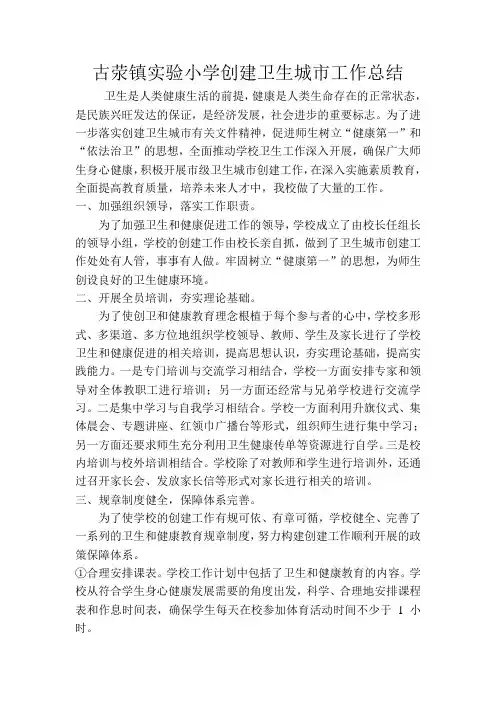 古荥镇实验小学创建卫生城市工作总结

卫生是人类健康生活的前提，健康是人类生命存在的正常状态，是民族兴旺发达的保证，是经济发展，社会进步的重要标志。为了进一步落实创建卫生城市有关文件精神，促进师生树立“健康第一”和“依法治卫”的思想，全面推动学校卫生工作深入开展，确保广大师生身心健康，积极开展市级卫生城市创建工作，在深入实施素质教育，全面提高教育质量，培养未来人才中，我校做了大量的工作。

一、加强组织领导，落实工作职责。

为了加强卫生和健康促进工作的领导，学校成立了由校长任组长的领导小组，学校的创建工作由校长亲自抓，做到了卫生城市创建工作处处有人管，事事有人做。牢固树立“健康第一”的思想，为师生创设良好的卫生健康环境。

二、开展全员培训，夯实理论基础。

为了使创卫和健康教育理念根植于每个参与者的心中，学校多形式、多渠道、多方位地组织学校领导、教师、学生及家长进行了学校卫生和健康促进的相关培训，提高思想认识，夯实理论基础，提高实践能力。一是专门培训与交流学习相结合，学校一方面安排专家和领导对全体教职工进行培训；另一方面还经常与兄弟学校进行交流学习。二是集中学习与自我学习相结合。学校一方面利用升旗仪式、集体晨会、专题讲座、红领巾广播台等形式，组织师生进行集中学习；另一方面还要求师生充分利用卫生健康传单等资源进行自学。三是校内培训与校外培训相结合。学校除了对教师和学生进行培训外，还通过召开家长会、发放家长信等形式对家长进行相关的培训。

三、规章制度健全，保障体系完善。

为了使学校的创建工作有规可依、有章可循，学校健全、完善了一系列的卫生和健康教育规章制度，努力构建创建工作顺利开展的政策保障体系。

①合理安排课表。学校工作计划中包括了卫生和健康教育的内容。学校从符合学生身心健康发展需要的角度出发，科学、合理地安排课程表和作息时间表，确保学生每天在校参加体育活动时间不少于 1 小时。